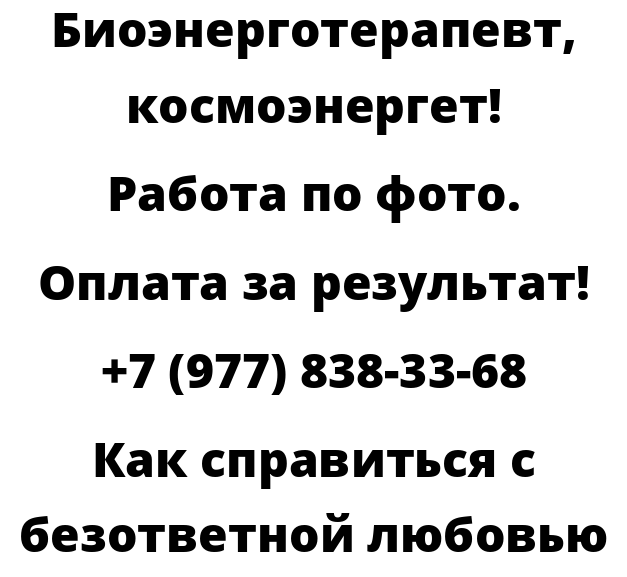 Биоэнерготерапевт, космоэнергет!

Работа по фото.

Оплата за результат!

+7 (977) 838-33-68

Как справиться с безответной любовью